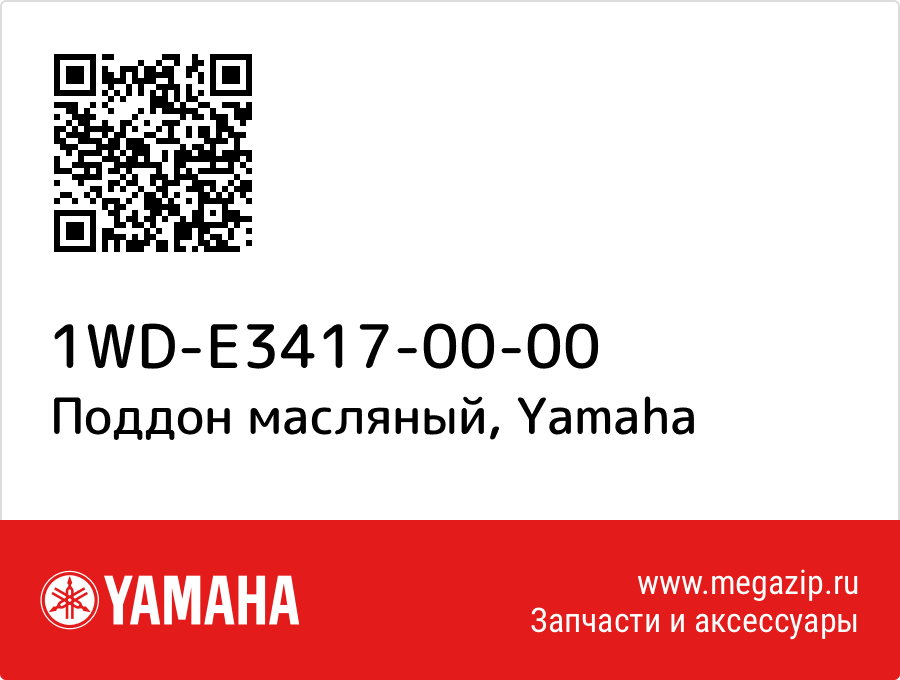 1WD-E3417-00-00
Поддон масляный, Yamaha

YAMAHA

www.megazip.ru
Запчасти и аксессуары